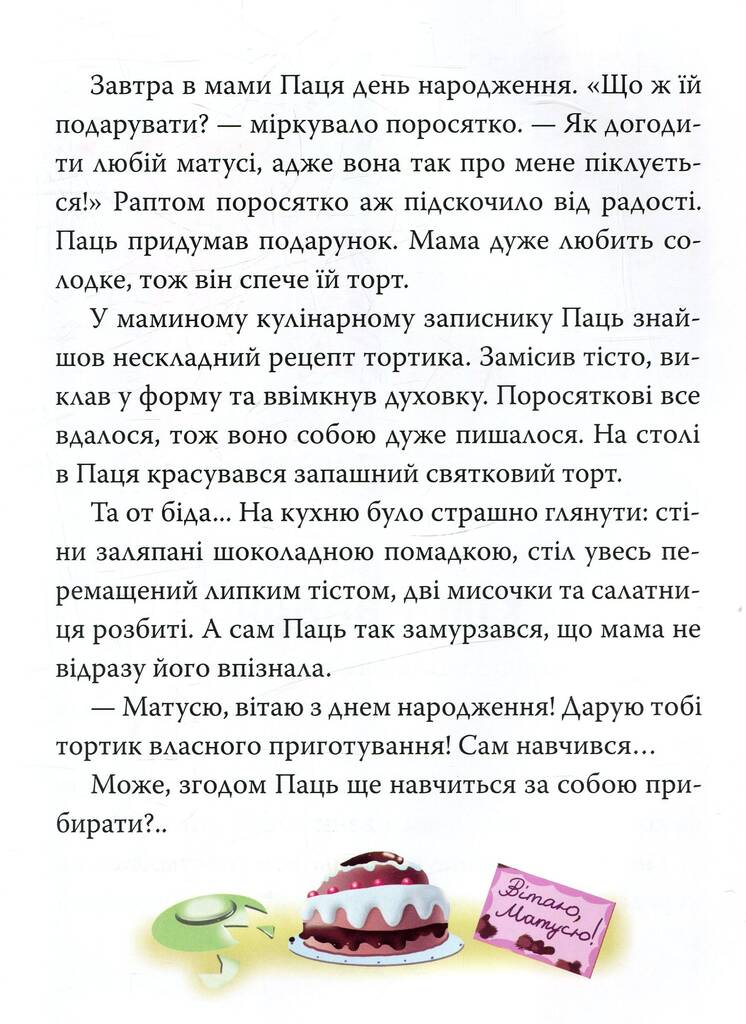 Завтра в мами Паця день народження. «Що ж їй подарувати? — міркувало поросятко. — Як догодити любій матусі, адже вона так про мене піклується!» Раптом поросятко аж підскочило від радості. Паць придумав подарунок. Мама дуже любить солодке, тож він спече їй торт.

У маминому кулінарному записнику Паць знайшов нескладний рецепт тортика. Замісив тісто, виклав у форму та ввімкнув духовку. Поросяткові все вдалося, тож воно собою дуже пишалося. На столі в Паця красувався запашний святковий торт.

Та от біда... На кухню було страшно глянути: стіни заляпані шоколадною помадкою, стіл увесь перемащений липким тістом, дві мисочки та салатниця розбиті. А сам Паць так замурзався, що мама не відразу його впізнала.

— Матусю, вітаю з днем народження! Дарую тобі тортик власного приготування! Сам навчився...

Може, згодом Паць ще навчиться за собою прибирати?..

Вітаю, Матусю!